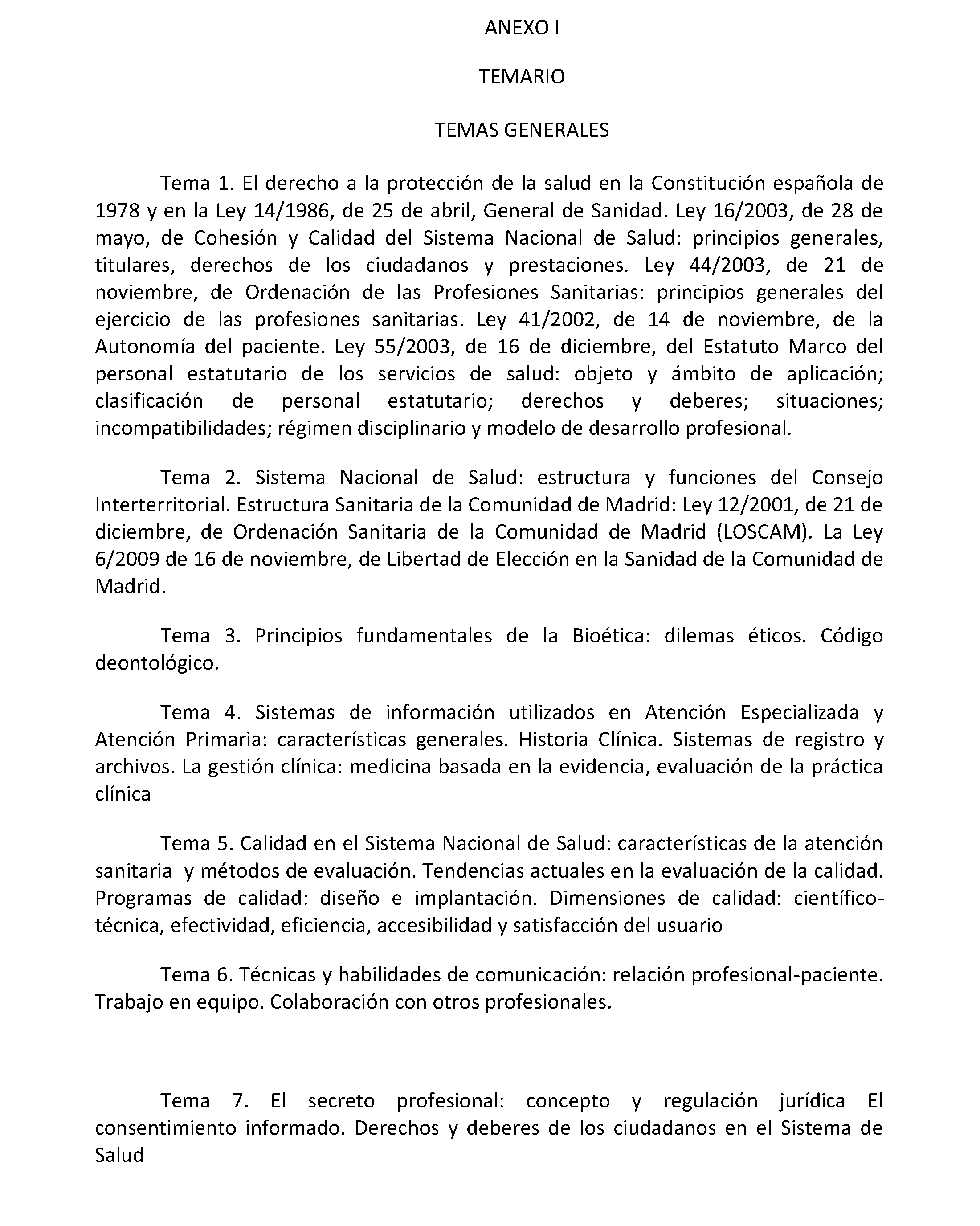 ANEXO I

TEMARIO

TEMAS GENERALES

Tema 1. El derecho a la protección de la salud en la Constitución española de 1978 y en la Ley 14/1986, de 25 de abril, General de Sanidad. Ley 16/2003, de 28 de mayo, de Cohesión y Calidad del Sistema Nacional de Salud: principios generales, titulares, derechos de los ciudadanos y prestaciones. Ley 44/2003, de 21 de noviembre, de Ordenación de las Profesiones Sanitarias: principios generales del ejercicio de las profesiones sanitarias. Ley 41/2002, de 14 de noviembre, de la Autonomía del paciente. Ley 55/2003, de 16 de diciembre, del Estatuto Marco del personal estatutario de los servicios de salud: objeto y ámbito de aplicación; clasificación de personal estatutario; derechos y deberes; situaciones; incompatibilidades; régimen disciplinario y modelo de desarrollo profesional.

Tema 2. Sistema Nacional de Salud: estructura y funciones del Consejo Interterritorial. Estructura Sanitaria de la Comunidad de Madrid: Ley 12/2001, de 21 de diciembre, de Ordenación Sanitaria de la Comunidad de Madrid (LOSCAM). La Ley 6/2009 de 16 de noviembre, de Libertad de Elección en la Sanidad de la Comunidad de Madrid.

Tema 3. Principios fundamentales de la Bioética: dilemas éticos. Código deontológico.

Tema 4. Sistemas de información utilizados en Atención Especializada y Atención Primaria: características generales. Historia Clínica. Sistemas de registro y archivos. La gestión clínica: medicina basada en la evidencia, evaluación de la práctica clínica

Tema 5. Calidad en el Sistema Nacional de Salud: características de la atención sanitaria y métodos de evaluación. Tendencias actuales en la evaluación de la calidad. Programas de calidad: diseño e implantación. Dimensiones de calidad: científico-técnica, efectividad, eficiencia, accesibilidad y satisfacción del usuario

Tema 6. Técnicas y habilidades de comunicación: relación profesional-paciente. Trabajo en equipo. Colaboración con otros profesionales.

Tema 7. El secreto profesional: concepto y regulación jurídica El consentimiento informado. Derechos y deberes de los ciudadanos en el Sistema de Salud